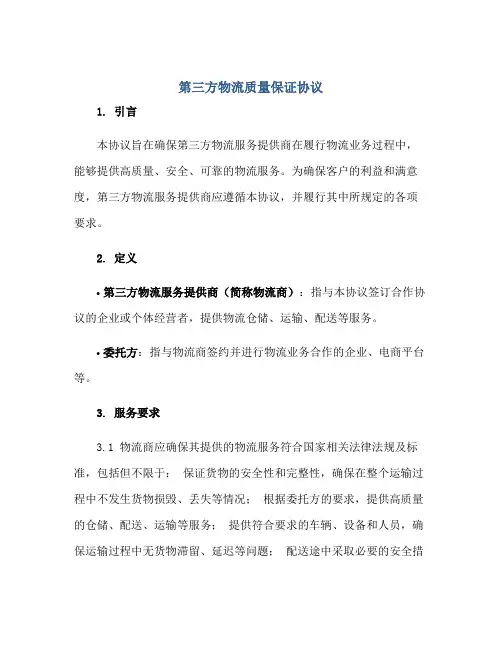 第三方物流质量保证协议

1. 引言

本协议旨在确保第三方物流服务提供商在履行物流业务过程中，能够提供高质量、安全、可靠的物流服务。为确保客户的利益和满意度，第三方物流服务提供商应遵循本协议，并履行其中所规定的各项要求。

2. 定义

• 第三方物流服务提供商（简称物流商）：指与本协议签订合作协议的企业或个体经营者，提供物流仓储、运输、配送等服务。

• 委托方：指与物流商签约并进行物流业务合作的企业、电商平台等。

3. 服务要求

3.1 物流商应确保其提供的物流服务符合国家相关法律法规及标准，包括但不限于： 保证货物的安全性和完整性，确保在整个运输过程中不发生货物损毁、丢失等情况； 根据委托方的要求，提供高质量的仓储、配送、运输等服务； 提供符合要求的车辆、设备和人员，确保运输过程中无货物滞留、延迟等问题； 配送途中采取必要的安全措